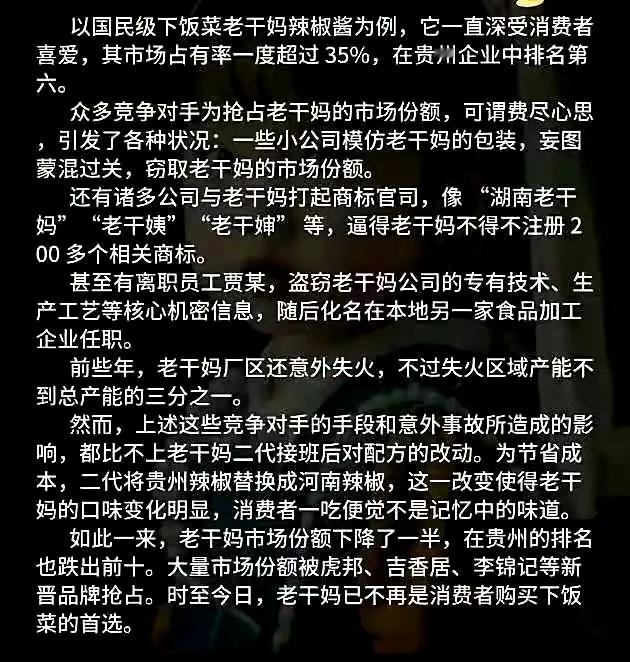 以国民级下饭菜老干妈辣椒酱为例，它一直深受消费者喜爱，其市场占有率一度超过35%，在贵州企业中排名第六。

众多竞争对手为抢占老干妈的市场份额，可谓费尽心思，引发了各种状况：一些小公司模仿老干妈的包装，妄图蒙混过关，窃取老干妈的市场份额。

还有诸多公司与老干妈打起商标官司，像“湖南老干妈”“老干姨”“老干婶”等，逼得老干妈不得不注册200多个相关商标。

甚至有离职员工贾某，盗窃老干妈公司的专有技术、生产工艺等核心机密信息，随后化名在本地另一家食品加工企业任职。

前些年，老干妈厂区还意外失火，不过失火区域产能不到总产能的三分之一。

然而，上述这些竞争对手的手段和意外事故所造成的影响，都比不上老干妈二代接班后对配方的改动。为节省成本，二代将贵州辣椒替换成河南辣椒，这一改变使得老干妈的口味变化明显，消费者一吃便觉不是记忆中的味道。

如此一来，老干妈市场份额下降了一半，在贵州的排名也跌出前十。大量市场份额被虎邦、吉香居、李锦记等新晋品牌抢占。时至今日，老干妈已不再是消费者购买下饭菜的首选。